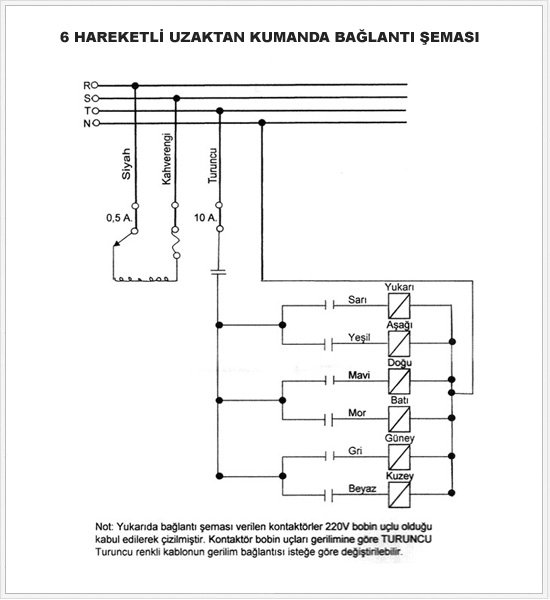 6 HAREKETLİ UZAKTAN KUMANDA BAĞLANTI ŞEMASI

R
S
T
N

Siyah
Kahverengi
Turuncu

0,5 A.
10 A.

Sarı
Yukarı
Yeşil
Aşağı
Mavi
Doğu
Mor
Batı
Gri
Güney
Beyaz
Kuzey

Not: Yukarıda bağlantı şeması verilen kontaktörler 220V bobin uçlu olduğu kabul edilerek çizilmiştir. Kontaktör bobin uçları gerilimine göre TURUNCU Turuncu renkli kablonun gerilim bağlantısı isteğe göre değiştirilebilir.